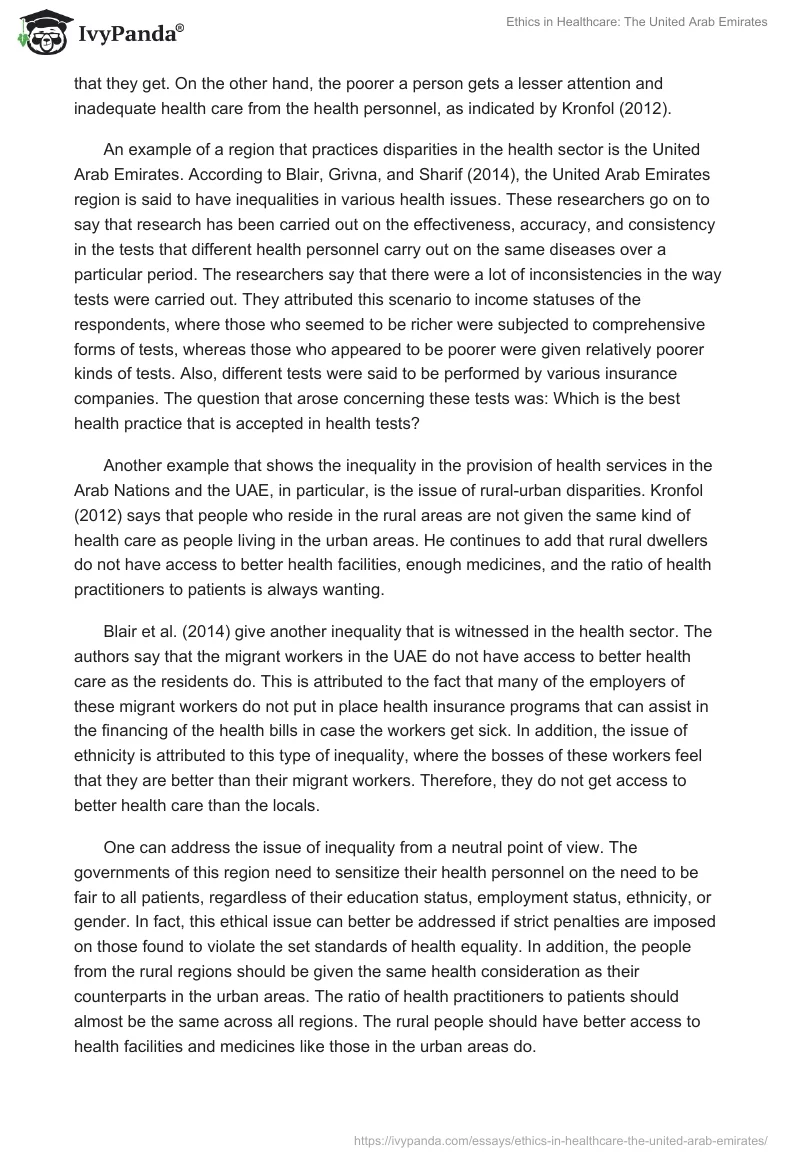 IvyPanda®

Ethics in Healthcare: The United Arab Emirates

that they get. On the other hand, the poorer a person gets a lesser attention and inadequate health care from the health personnel, as indicated by Kronfol (2012).

An example of a region that practices disparities in the health sector is the United Arab Emirates. According to Blair, Grivna, and Sharif (2014), the United Arab Emirates region is said to have inequalities in various health issues. These researchers go on to say that research has been carried out on the effectiveness, accuracy, and consistency in the tests that different health personnel carry out on the same diseases over a particular period. The researchers say that there were a lot of inconsistencies in the way tests were carried out. They attributed this scenario to income statuses of the respondents, where those who seemed to be richer were subjected to comprehensive forms of tests, whereas those who appeared to be poorer were given relatively poorer kinds of tests. Also, different tests were said to be performed by various insurance companies. The question that arose concerning these tests was: Which is the best health practice that is accepted in health tests?

Another example that shows the inequality in the provision of health services in the Arab Nations and the UAE, in particular, is the issue of rural-urban disparities. Kronfol (2012) says that people who reside in the rural areas are not given the same kind of health care as people living in the urban areas. He continues to add that rural dwellers do not have access to better health facilities, enough medicines, and the ratio of health practitioners to patients is always wanting.

Blair et al. (2014) give another inequality that is witnessed in the health sector. The authors say that the migrant workers in the UAE do not have access to better health care as the residents do. This is attributed to the fact that many of the employers of these migrant workers do not put in place health insurance programs that can assist in the financing of the health bills in case the workers get sick. In addition, the issue of ethnicity is attributed to this type of inequality, where the bosses of these workers feel that they are better than their migrant workers. Therefore, they do not get access to better health care than the locals.

One can address the issue of inequality from a neutral point of view. The governments of this region need to sensitize their health personnel on the need to be fair to all patients, regardless of their education status, employment status, ethnicity, or gender. In fact, this ethical issue can better be addressed if strict penalties are imposed on those found to violate the set standards of health equality. In addition, the people from the rural regions should be given the same health consideration as their counterparts in the urban areas. The ratio of health practitioners to patients should almost be the same across all regions. The rural people should have better access to health facilities and medicines like those in the urban areas do.

https://ivypanda.com/essays/ethics-in-healthcare-the-united-arab-emirates/